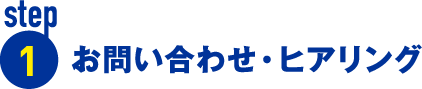 step
1
お問い合わせ・ヒアリング